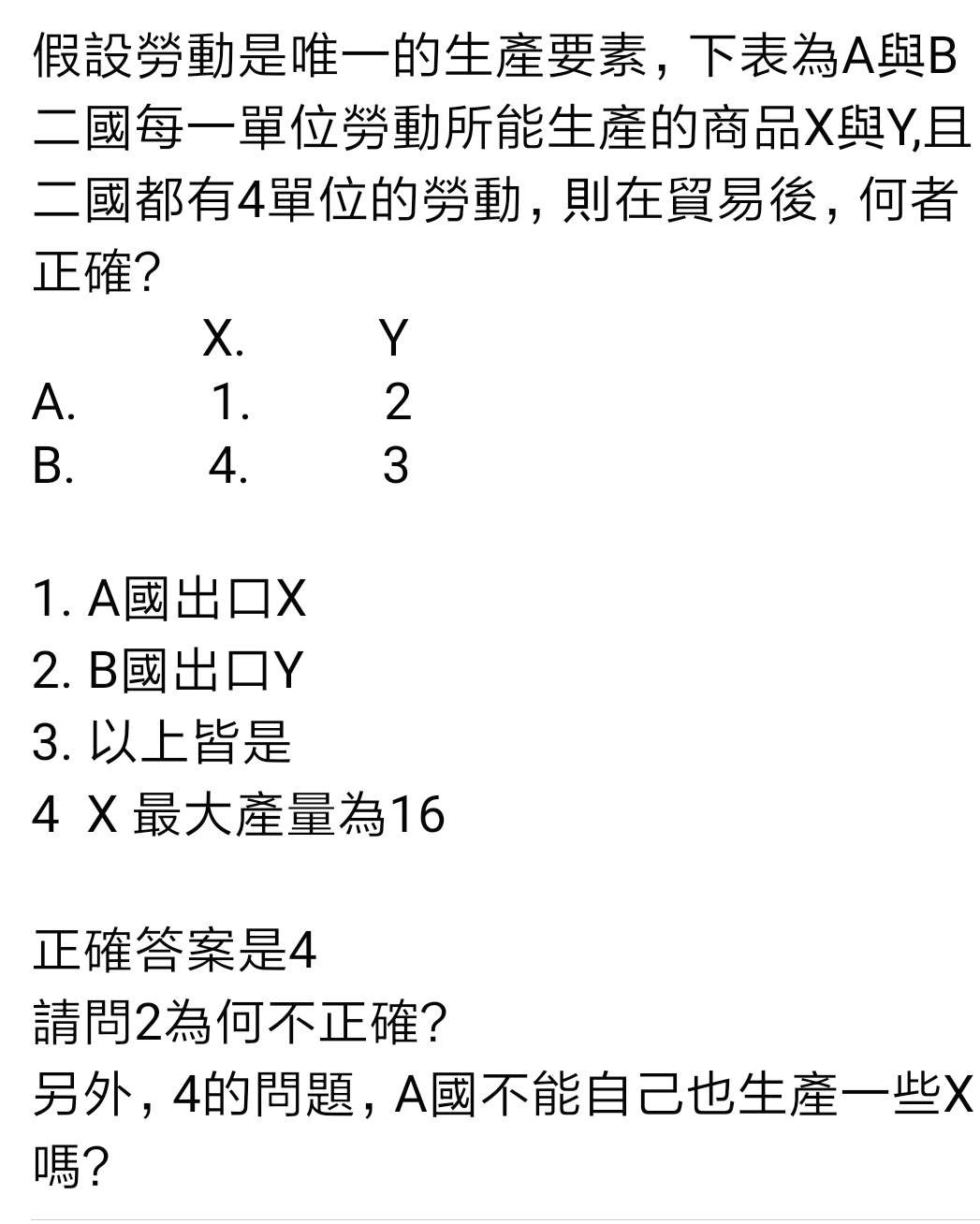 假設勞動是唯一的生產要素，下表為A與B二國每一單位勞動所能生產的商品X與Y,且二國都有4單位的勞動，則在貿易後，何者正確?

|  | X. | Y |
|---|---|---|
| A. | 1. | 2 |
| B. | 4. | 3 |

1. A國出口X
2. B國出口Y
3. 以上皆是
4 X 最大產量為16

正確答案是4
請問2為何不正確?
另外，4的問題，A國不能自己也生產一些X嗎?